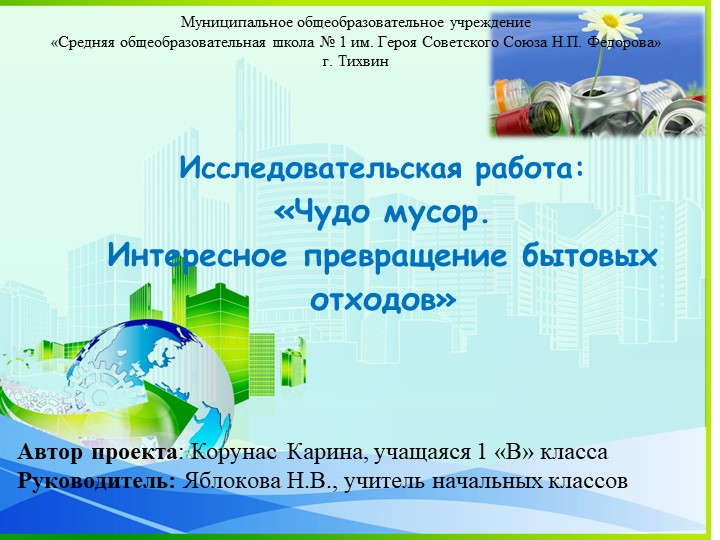 Муниципальное общеобразовательное учреждение
«Средняя общеобразовательная школа № 1 им. Героя Советского Союза Н.П. Федорова»
г. Тихвин

Исследовательская работа:
«Чудо мусор.
Интересное превращение бытовых отходов»

Автор проекта: Корунас Карина, учащаяся 1 «В» класса
Руководитель: Яблокова Н.В., учитель начальных классов